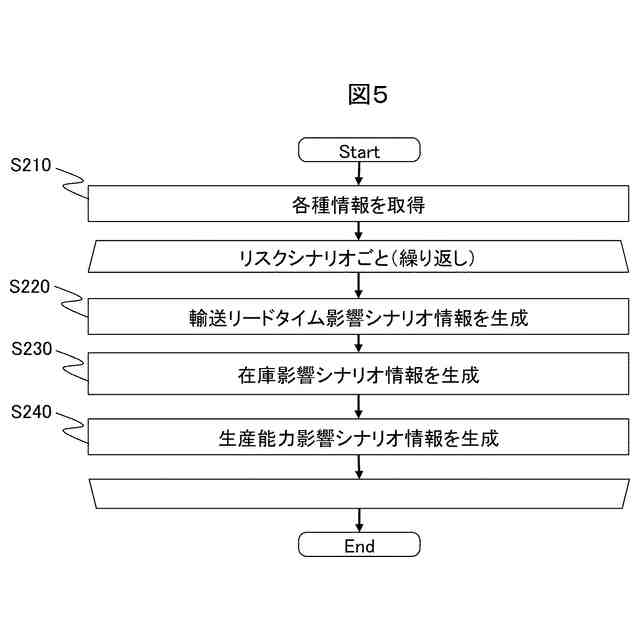 図5

Start

S210

各種情報を取得

リスクシナリオごと(繰り返し)

S220

輸送リードタイム影響シナリオ情報を生成

S230

在庫影響シナリオ情報を生成

S240

生産能力影響シナリオ情報を生成

End